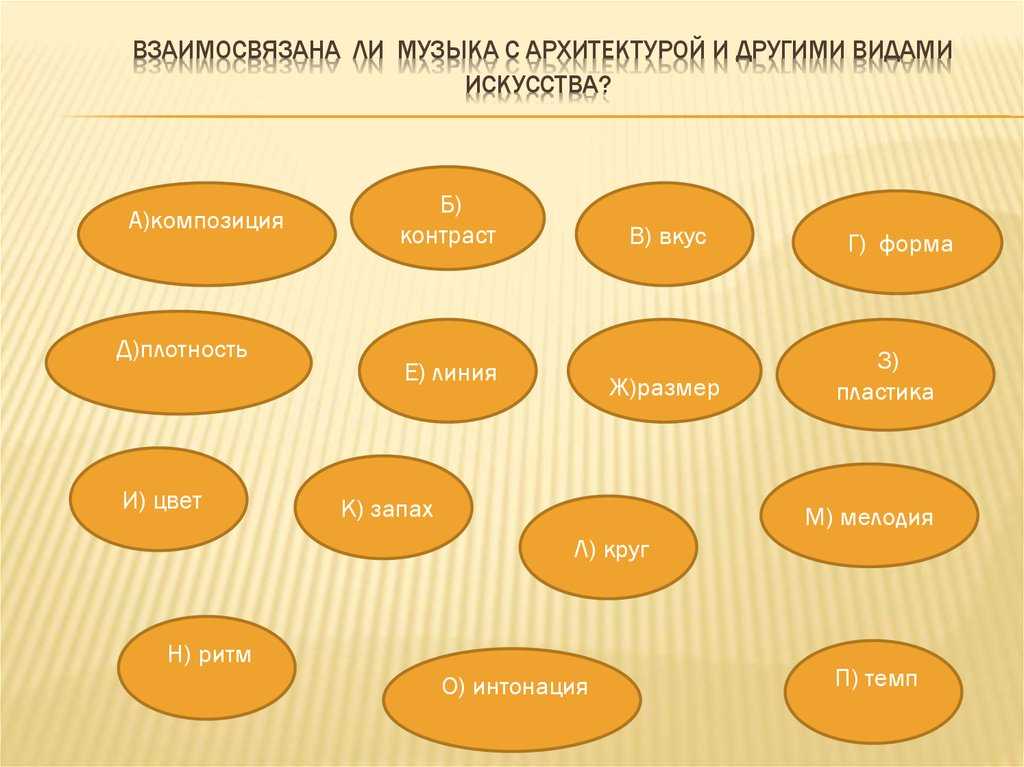 ВЗАИМОСВЯЗАНА ЛИ МУЗЫКА С АРХИТЕКТУРОЙ И ДРУГИМИ ВИДАМИ ИСКУССТВА?

А)композиция

Б) контраст

В) вкус

Г) форма

Д)плотность

Е) линия

Ж)размер

З) пластика

И) цвет

К) запах

Л) круг

М) мелодия

Н) ритм

О) интонация

П) темп